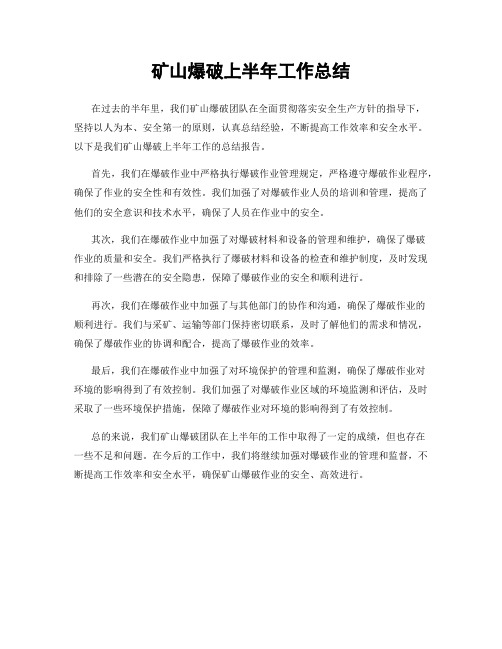 矿山爆破上半年工作总结

在过去的半年里，我们矿山爆破团队在全面贯彻落实安全生产方针的指导下，坚持以人为本、安全第一的原则，认真总结经验，不断提高工作效率和安全水平。以下是我们矿山爆破上半年工作的总结报告。

首先，我们在爆破作业中严格执行爆破作业管理规定，严格遵守爆破作业程序，确保了作业的安全性和有效性。我们加强了对爆破作业人员的培训和管理，提高了他们的安全意识和技术水平，确保了人员在作业中的安全。

其次，我们在爆破作业中加强了对爆破材料和设备的管理和维护，确保了爆破作业的质量和安全。我们严格执行了爆破材料和设备的检查和维护制度，及时发现和排除了一些潜在的安全隐患，保障了爆破作业的安全和顺利进行。

再次，我们在爆破作业中加强了与其他部门的协作和沟通，确保了爆破作业的顺利进行。我们与采矿、运输等部门保持密切联系，及时了解他们的需求和情况，确保了爆破作业的协调和配合，提高了爆破作业的效率。

最后，我们在爆破作业中加强了对环境保护的管理和监测，确保了爆破作业对环境的影响得到了有效控制。我们加强了对爆破作业区域的环境监测和评估，及时采取了一些环境保护措施，保障了爆破作业对环境的影响得到了有效控制。

总的来说，我们矿山爆破团队在上半年的工作中取得了一定的成绩，但也存在一些不足和问题。在今后的工作中，我们将继续加强对爆破作业的管理和监督，不断提高工作效率和安全水平，确保矿山爆破作业的安全、高效进行。